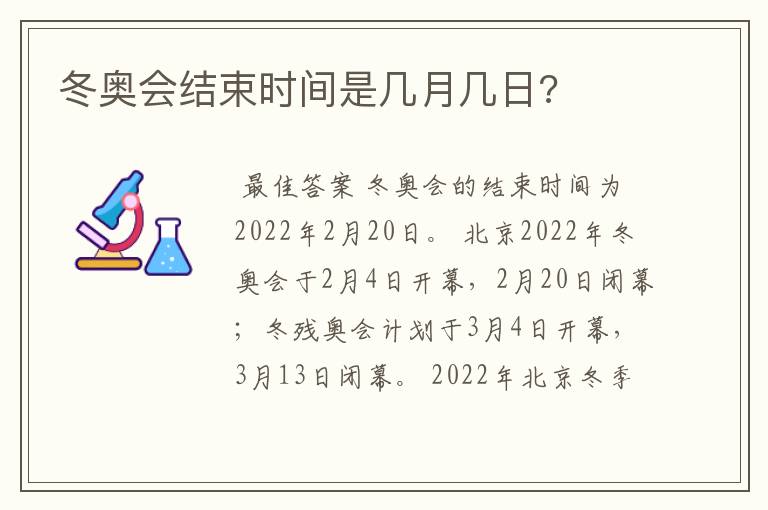 冬奥会结束时间是几月几日?

最佳答案 冬奥会的结束时间为2022年2月20日。 北京2022年冬奥会于2月4日开幕,2月20日闭幕;冬残奥会计划于3月4日开幕,3月13日闭幕。 2022年北京冬季